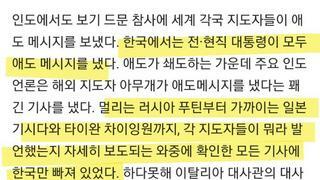 인도에서도 보기 드문 참사에 세계 각국 지도자들이 애도 메시지를 보냈다. 한국에서는 전·현직 대통령이 모두 애도 메시지를 냈다. 애도가 쇄도하는 가운데 주요 인도 언론은 해외 지도자 아무개가 애도메시지를 냈다는 꽤 긴 기사를 냈다. 멀리는 러시아 푸틴부터 가까이는 일본 기시다와 타이완 차이잉원까지, 각 지도자들이 뭐라 발언했는지 자세히 보도되는 와중에 확인한 모든 기사에 한국만 빠져 있었다. 하다못해 이탈리아 대사관의 대사